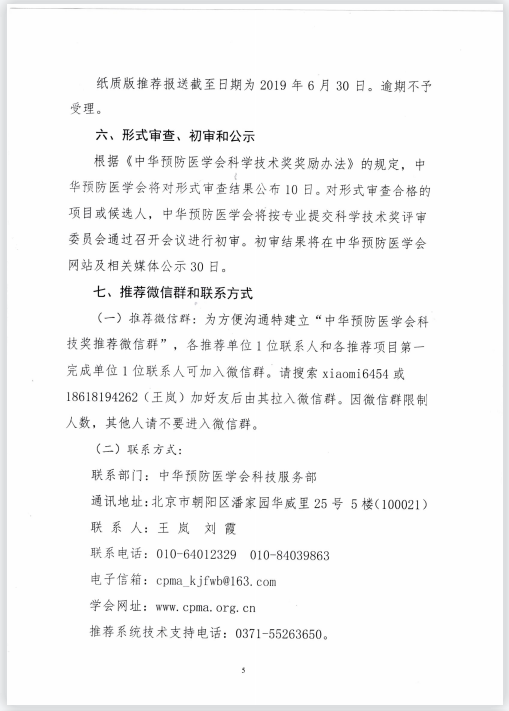 纸质版推荐报送截至日期为 2019 年 6 月 30 日。逾期不予受理。

六、形式审查、初审和公示

根据《中华预防医学会科学技术奖奖励办法》的规定，中华预防医学会将对形式审查结果公布 10 日。对形式审查合格的项目或候选人，中华预防医学会将按专业提交科学技术奖评审委员会通过召开会议进行初审。初审结果将在中华预防医学会网站及相关媒体公示 30 日。

七、推荐微信群和联系方式

（一）推荐微信群：为方便沟通特建立“中华预防医学会科技奖推荐微信群”，各推荐单位 1 位联系人和各推荐项目第一完成单位 1 位联系人可加入微信群。请搜索 xiaomi6454 或 18618194262（王岚）加好友后由其拉入微信群。因微信群限制人数，其他人请不要进入微信群。

（二）联系方式：

联系部门：中华预防医学会科技服务部

通讯地址：北京市朝阳区潘家园华威里 25 号 5 楼（100021）

联 系 人：王 岚　刘 霞

联系电话：010-64012329　010-84039863

电子信箱：cpma_kjfwb@163.com

学会网址：www.cpma.org.cn

推荐系统技术支持电话：0371-55263650。

5